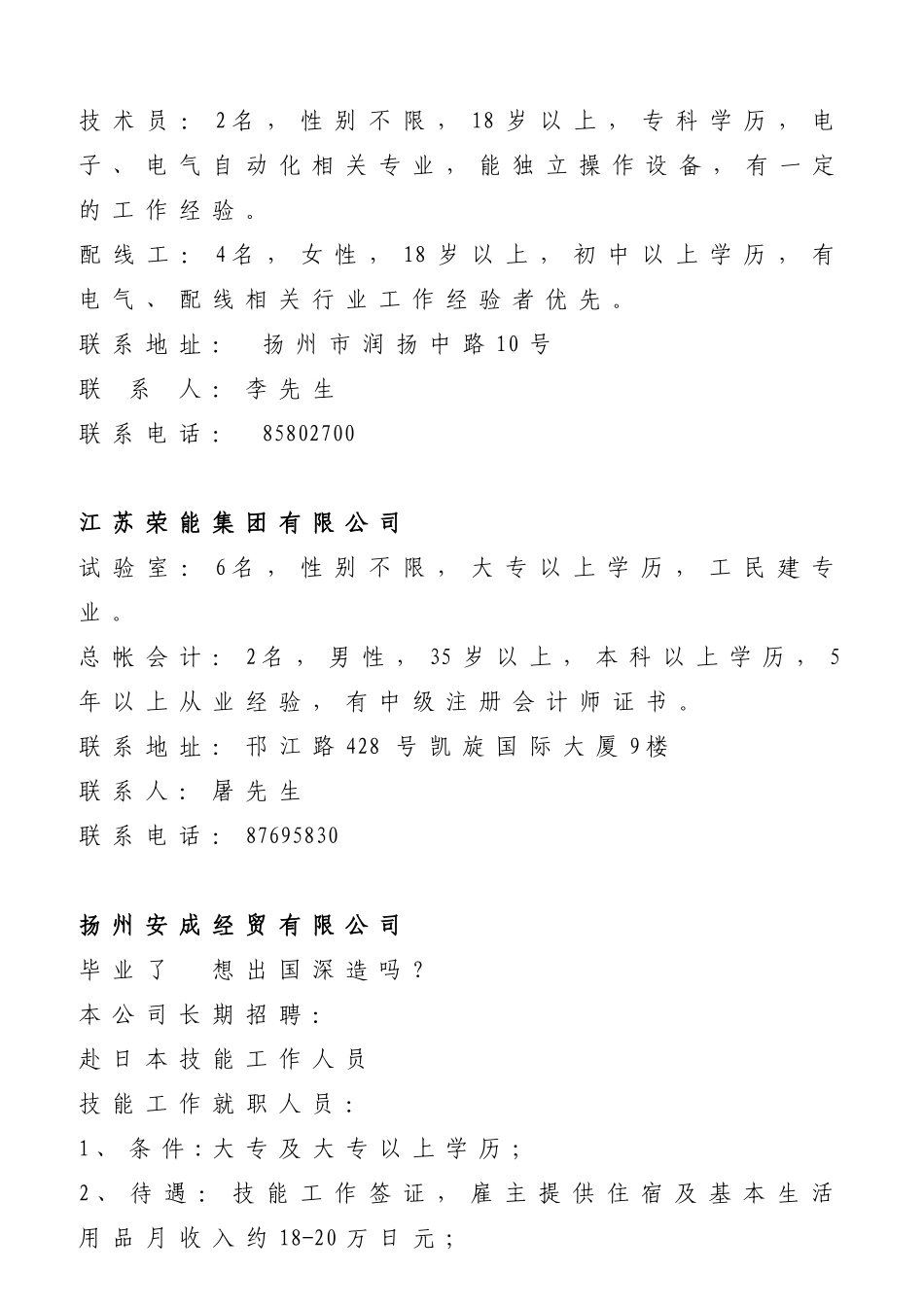 技术员：2名，性别不限，18岁以上，专科学历，电子、电气自动化相关专业，能独立操作设备，有一定的工作经验。
配线工：4名，女性，18岁以上，初中以上学历，有电气、配线相关行业工作经验者优先。
联系地址： 扬州市润扬中路10号
联 系 人：李先生
联系电话： 85802700

江苏荣能集团有限公司
试验室：6名，性别不限，大专以上学历，工民建专业。
总帐会计：2名，男性，35岁以上，本科以上学历，5年以上从业经验，有中级注册会计师证书。
联系地址：邗江路428号凯旋国际大厦9楼
联系人：屠先生
联系电话：87695830

扬州安成经贸有限公司
毕业了 想出国深造吗？
本公司长期招聘：
赴日本技能工作人员
技能工作就职人员：
1、条件：大专及大专以上学历；
2、待遇：技能工作签证，雇主提供住宿及基本生活用品月收入约18-20万日元；